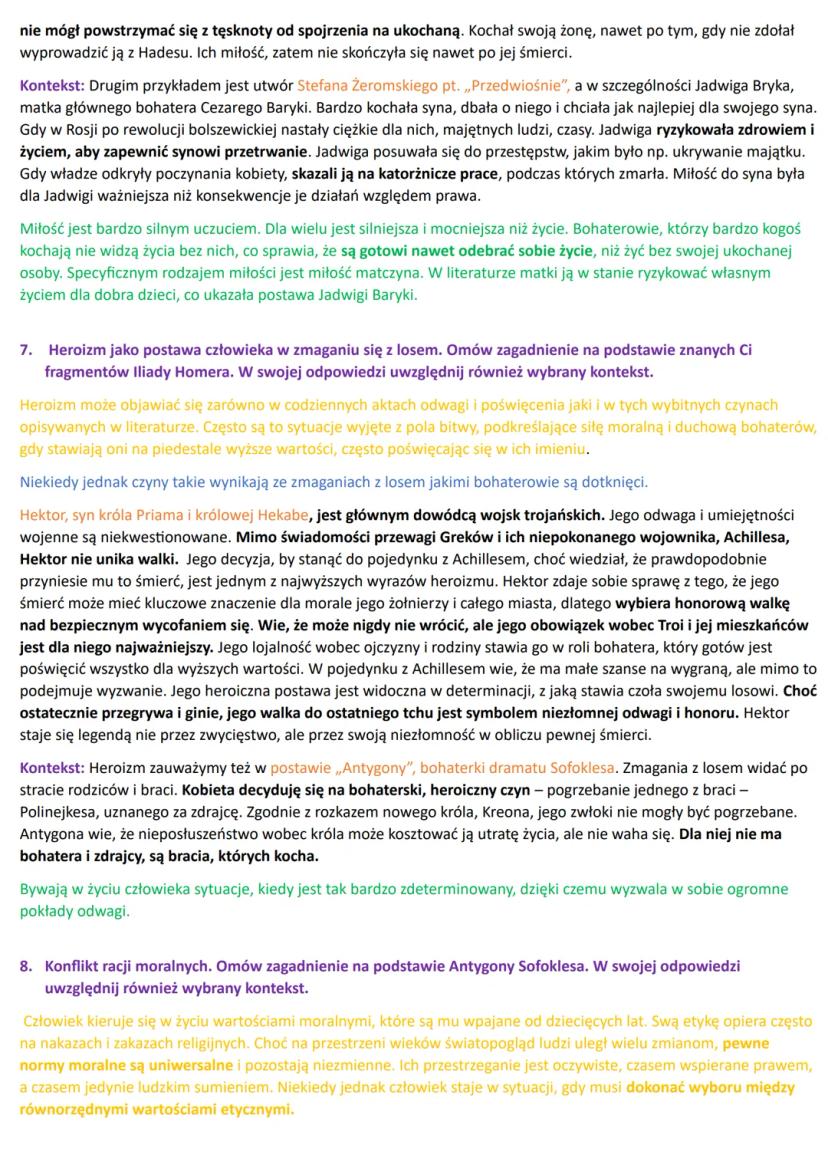 nie mógł powstrzymać się z tęsknoty od spojrzenia na ukochaną. Kochał swoją żonę, nawet po tym, gdy nie zdołał wyprowadzić ją z Hadesu. Ich miłość, zatem nie skończyła się nawet po jej śmierci.

Kontekst: Drugim przykładem jest utwór Stefana Żeromskiego pt. „Przedwiośnie", a w szczególności Jadwiga Bryka, matka głównego bohatera Cezarego Baryki. Bardzo kochała syna, dbała o niego i chciała jak najlepiej dla swojego syna. Gdy w Rosji po rewolucji bolszewickiej nastały ciężkie dla nich, majętnych ludzi, czasy. Jadwiga ryzykowała zdrowiem i życiem, aby zapewnić synowi przetrwanie. Jadwiga posuwała się do przestępstw, jakim było np. ukrywanie majątku. Gdy władze odkryły poczynania kobiety, skazali ją na katorżnicze prace, podczas których zmarła. Miłość do syna była dla Jadwigi ważniejsza niż konsekwencje je działań względem prawa.

Miłość jest bardzo silnym uczuciem. Dla wielu jest silniejsza i mocniejsza niż życie. Bohaterowie, którzy bardzo kogoś kochają nie widzą życia bez nich, co sprawia, że są gotowi nawet odebrać sobie życie, niż żyć bez swojej ukochanej osoby. Specyficznym rodzajem miłości jest miłość matczyna. W literaturze matki ją w stanie ryzykować własnym życiem dla dobra dzieci, co ukazała postawa Jadwigi Baryki.

7. Heroizm jako postawa człowieka w zmaganiu się z losem. Omów zagadnienie na podstawie znanych Ci fragmentów Iliady Homera. W swojej odpowiedzi uwzględnij również wybrany kontekst.

Heroizm może objawiać się zarówno w codziennych aktach odwagi i poświęcenia jaki i w tych wybitnych czynach opisywanych w literaturze. Często są to sytuacje wyjęte z pola bitwy, podkreślające siłę moralną i duchową bohaterów, gdy stawiają oni na piedestale wyższe wartości, często poświęcając się w ich imieniu.

Niekiedy jednak czyny takie wynikają ze zmaganiach z losem jakimi bohaterowie są dotknięci.

Hektor, syn króla Priama i królowej Hekabe, jest głównym dowódcą wojsk trojańskich. Jego odwaga i umiejętności wojenne są niekwestionowane. Mimo świadomości przewagi Greków i ich niepokonanego wojownika, Achillesa, Hektor nie unika walki. Jego decyzja, by stanąć do pojedynku z Achillesem, choć wiedział, że prawdopodobnie przyniesie mu to śmierć, jest jednym z najwyższych wyrazów heroizmu. Hektor zdaje sobie sprawę z tego, że jego śmierć może mieć kluczowe znaczenie dla morale jego żołnierzy i całego miasta, dlatego wybiera honorową walkę nad bezpiecznym wycofaniem się. Wie, że może nigdy nie wrócić, ale jego obowiązek wobec Troi i jej mieszkańców jest dla niego najważniejszy. Jego lojalność wobec ojczyzny i rodziny stawia go w roli bohatera, który gotów jest poświęcić wszystko dla wyższych wartości. W pojedynku z Achillesem wie, że ma małe szanse na wygraną, ale mimo to podejmuje wyzwanie. Jego heroiczna postawa jest widoczna w determinacji, z jaką stawia czoła swojemu losowi. Choć ostatecznie przegrywa i ginie, jego walka do ostatniego tchu jest symbolem niezłomnej odwagi i honoru. Hektor staje się legendą nie przez zwycięstwo, ale przez swoją niezłomność w obliczu pewnej śmierci.

Kontekst: Heroizm zauważymy też w postawie „Antygony", bohaterki dramatu Sofoklesa. Zmagania z losem widać po stracie rodziców i braci. Kobieta decyduję się na bohaterski, heroiczny czyn – pogrzebanie jednego z braci – Polinejkesa, uznanego za zdrajcę. Zgodnie z rozkazem nowego króla, Kreona, jego zwłoki nie mogły być pogrzebane. Antygona wie, że nieposłuszeństwo wobec króla może kosztować ją utratę życia, ale nie waha się. Dla niej nie ma bohatera i zdrajcy, są bracia, których kocha.

Bywają w życiu człowieka sytuacje, kiedy jest tak bardzo zdeterminowany, dzięki czemu wyzwala w sobie ogromne pokłady odwagi.

8. Konflikt racji moralnych. Omów zagadnienie na podstawie Antygony Sofoklesa. W swojej odpowiedzi uwzględnij również wybrany kontekst.

Człowiek kieruje się w życiu wartościami moralnymi, które są mu wpajane od dziecięcych lat. Swą etykę opiera często na nakazach i zakazach religijnych. Choć na przestrzeni wieków światopogląd ludzi uległ wielu zmianom, pewne normy moralne są uniwersalne i pozostają niezmienne. Ich przestrzeganie jest oczywiste, czasem wspierane prawem, a czasem jedynie ludzkim sumieniem. Niekiedy jednak człowiek staje w sytuacji, gdy musi dokonać wyboru między równorzędnymi wartościami etycznymi.